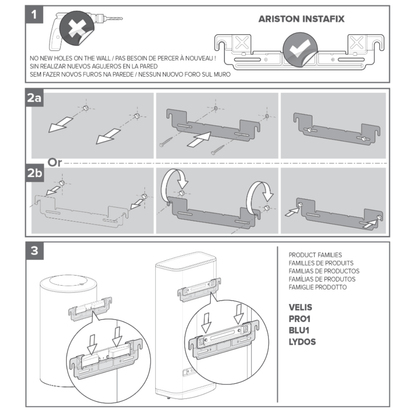 1

ARISTON INSTAFIX

NO NEW HOLES ON THE WALL / PAS BESOIN DE PERCER À NOUVEAU !
SIN REALIZAR NUEVOS AGUJEROS EN LA PARED
SEM FAZER NOVOS FUROS NA PAREDE / NESSUN NUOVO FORO SUL MURO

2a

Or

2b

3

PRODUCT FAMILIES
FAMILLES DE PRODUITS
FAMILIAS DE PRODUCTOS
FAMÍLIAS DE PRODUTOS
FAMIGLIE PRODOTTO

VELIS
PRO1
BLU1
LYDOS